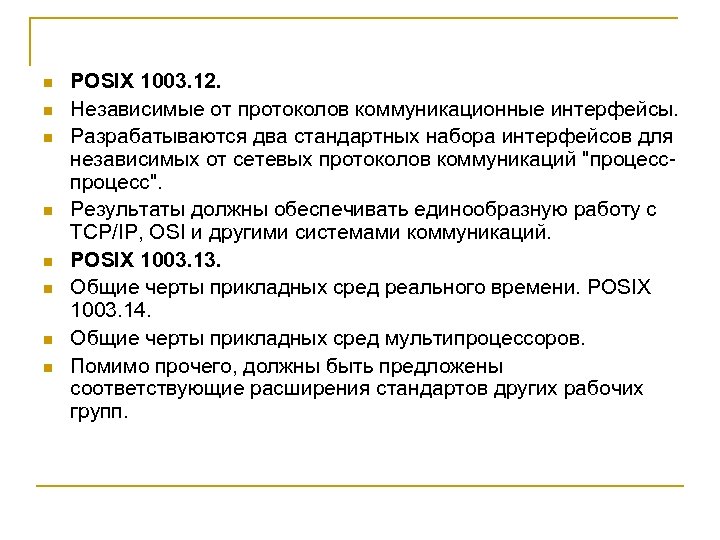 • POSIX 1003.12.

• Независимые от протоколов коммуникационные интерфейсы.

• Разрабатываются два стандартных набора интерфейсов для независимых от сетевых протоколов коммуникаций "процесс-процесс".

• Результаты должны обеспечивать единообразную работу с TCP/IP, OSI и другими системами коммуникаций.

• POSIX 1003.13.

• Общие черты прикладных сред реального времени. POSIX 1003.14.

• Общие черты прикладных сред мультипроцессоров.

• Помимо прочего, должны быть предложены соответствующие расширения стандартов других рабочих групп.